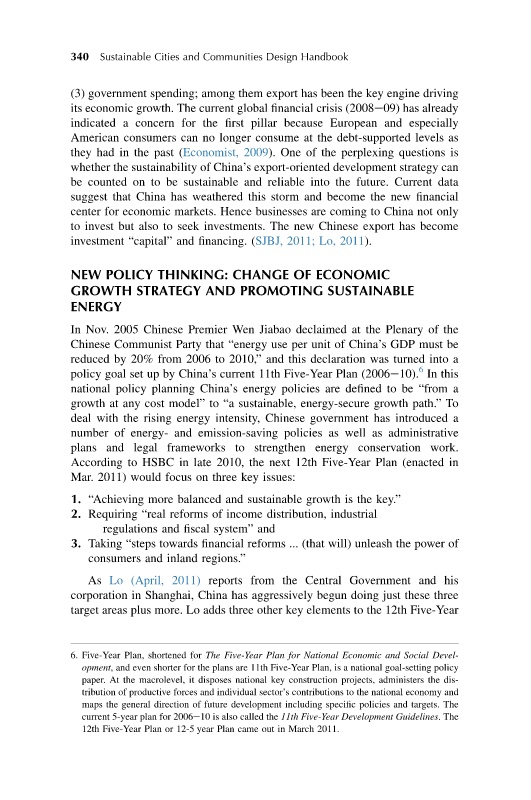 340 Sustainable Cities and Communities Design Handbook

(3) government spending; among them export has been the key engine driving its economic growth. The current global financial crisis (2008–09) has already indicated a concern for the first pillar because European and especially American consumers can no longer consume at the debt-supported levels as they had in the past (Economist, 2009). One of the perplexing questions is whether the sustainability of China's export-oriented development strategy can be counted on to be sustainable and reliable into the future. Current data suggest that China has weathered this storm and become the new financial center for economic markets. Hence businesses are coming to China not only to invest but also to seek investments. The new Chinese export has become investment "capital" and financing. (SJBJ, 2011; Lo, 2011).

NEW POLICY THINKING: CHANGE OF ECONOMIC GROWTH STRATEGY AND PROMOTING SUSTAINABLE ENERGY

In Nov. 2005 Chinese Premier Wen Jiabao declaimed at the Plenary of the Chinese Communist Party that "energy use per unit of China's GDP must be reduced by 20% from 2006 to 2010," and this declaration was turned into a policy goal set up by China's current 11th Five-Year Plan (2006–10).$^6$ In this national policy planning China's energy policies are defined to be "from a growth at any cost model" to "a sustainable, energy-secure growth path." To deal with the rising energy intensity, Chinese government has introduced a number of energy- and emission-saving policies as well as administrative plans and legal frameworks to strengthen energy conservation work. According to HSBC in late 2010, the next 12th Five-Year Plan (enacted in Mar. 2011) would focus on three key issues:

1. "Achieving more balanced and sustainable growth is the key."
2. Requiring "real reforms of income distribution, industrial regulations and fiscal system" and
3. Taking "steps towards financial reforms ... (that will) unleash the power of consumers and inland regions."

As Lo (April, 2011) reports from the Central Government and his corporation in Shanghai, China has aggressively begun doing just these three target areas plus more. Lo adds three other key elements to the 12th Five-Year

6. Five-Year Plan, shortened for The Five-Year Plan for National Economic and Social Development, and even shorter for the plans are 11th Five-Year Plan, is a national goal-setting policy paper. At the macrolevel, it disposes national key construction projects, administers the distribution of productive forces and individual sector's contributions to the national economy and maps the general direction of future development including specific policies and targets. The current 5-year plan for 2006–10 is also called the 11th Five-Year Development Guidelines. The 12th Five-Year Plan or 12-5 year Plan came out in March 2011.